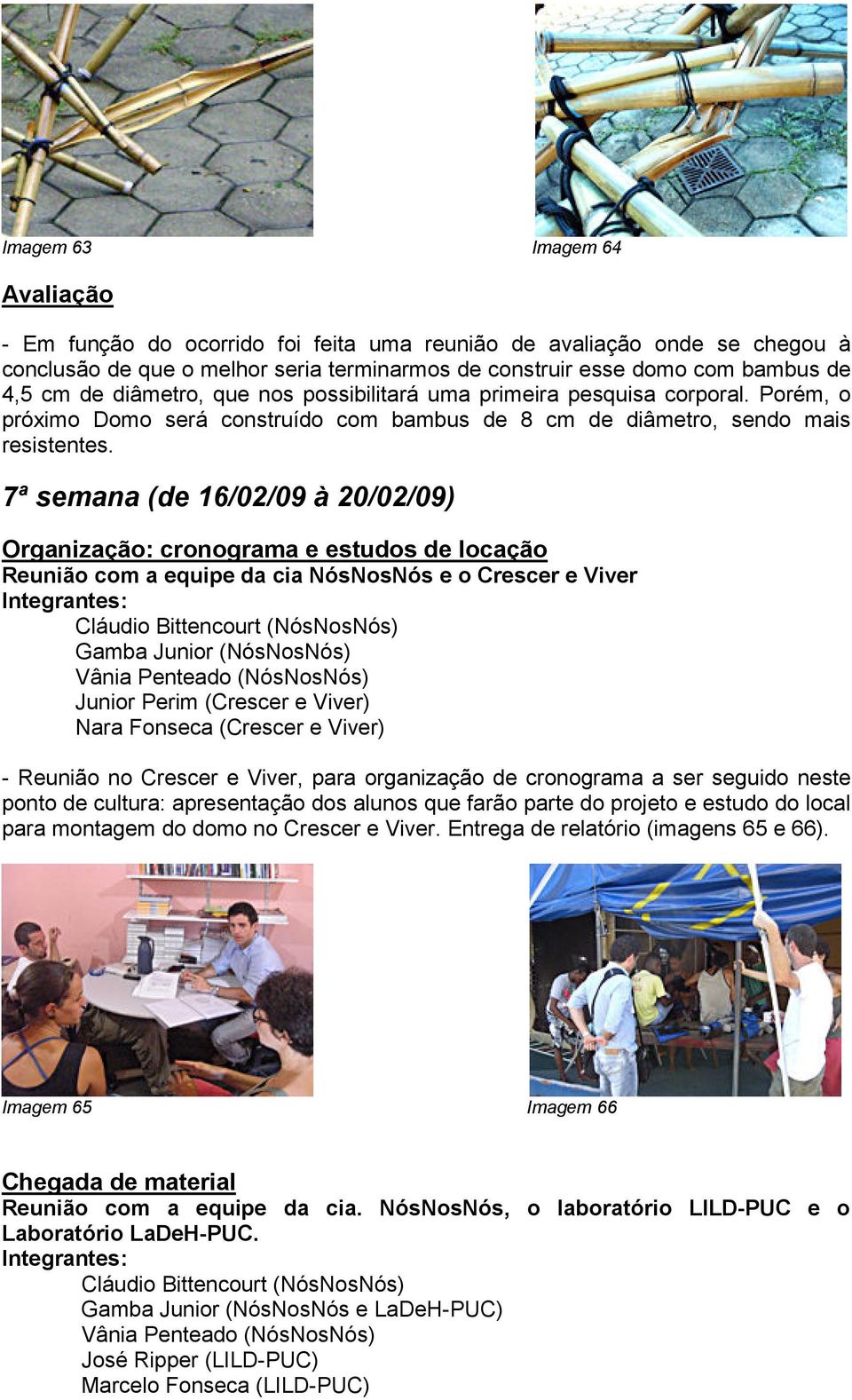 Imagem 63

Imagem 64

Avaliação

- Em função do ocorrido foi feita uma reunião de avaliação onde se chegou à conclusão de que o melhor seria terminarmos de construir esse domo com bambus de 4,5 cm de diâmetro, que nos possibilitará uma primeira pesquisa corporal. Porém, o próximo Domo será construído com bambus de 8 cm de diâmetro, sendo mais resistentes.

7ª semana (de 16/02/09 à 20/02/09)

Organização: cronograma e estudos de locação
Reunião com a equipe da cia NósNosNós e o Crescer e Viver
Integrantes:
Cláudio Bittencourt (NósNosNós)
Gamba Junior (NósNosNós)
Vânia Penteado (NósNosNós)
Junior Perim (Crescer e Viver)
Nara Fonseca (Crescer e Viver)

- Reunião no Crescer e Viver, para organização de cronograma a ser seguido neste ponto de cultura: apresentação dos alunos que farão parte do projeto e estudo do local para montagem do domo no Crescer e Viver. Entrega de relatório (imagens 65 e 66).

Imagem 65

Imagem 66

Chegada de material
Reunião com a equipe da cia. NósNosNós, o laboratório LILD-PUC e o Laboratório LaDeH-PUC.
Integrantes:
Cláudio Bittencourt (NósNosNós)
Gamba Junior (NósNosNós e LaDeH-PUC)
Vânia Penteado (NósNosNós)
José Ripper (LILD-PUC)
Marcelo Fonseca (LILD-PUC)